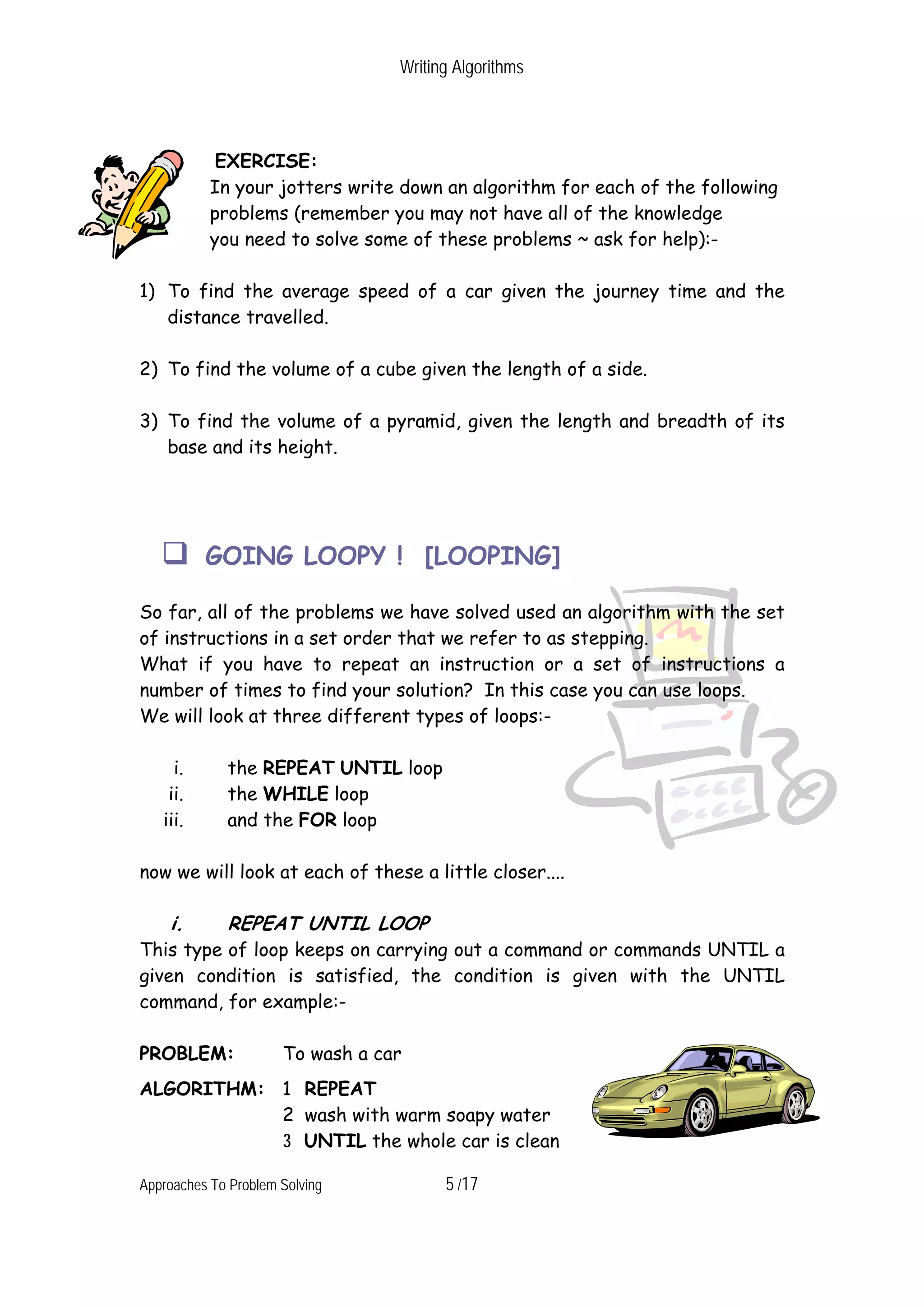 Writing Algorithms

EXERCISE:
In your jotters write down an algorithm for each of the following problems (remember you may not have all of the knowledge you need to solve some of these problems ~ ask for help):-

1) To find the average speed of a car given the journey time and the distance travelled.

2) To find the volume of a cube given the length of a side.

3) To find the volume of a pyramid, given the length and breadth of its base and its height.

❑ GOING LOOPY ! [LOOPING]

So far, all of the problems we have solved used an algorithm with the set of instructions in a set order that we refer to as stepping.
What if you have to repeat an instruction or a set of instructions a number of times to find your solution? In this case you can use loops.
We will look at three different types of loops:-

i. the REPEAT UNTIL loop
ii. the WHILE loop
iii. and the FOR loop

now we will look at each of these a little closer....

i. REPEAT UNTIL LOOP
This type of loop keeps on carrying out a command or commands UNTIL a given condition is satisfied, the condition is given with the UNTIL command, for example:-

PROBLEM: To wash a car

ALGORITHM: 1 REPEAT
2 wash with warm soapy water
3 UNTIL the whole car is clean

Approaches To Problem Solving 5 /17